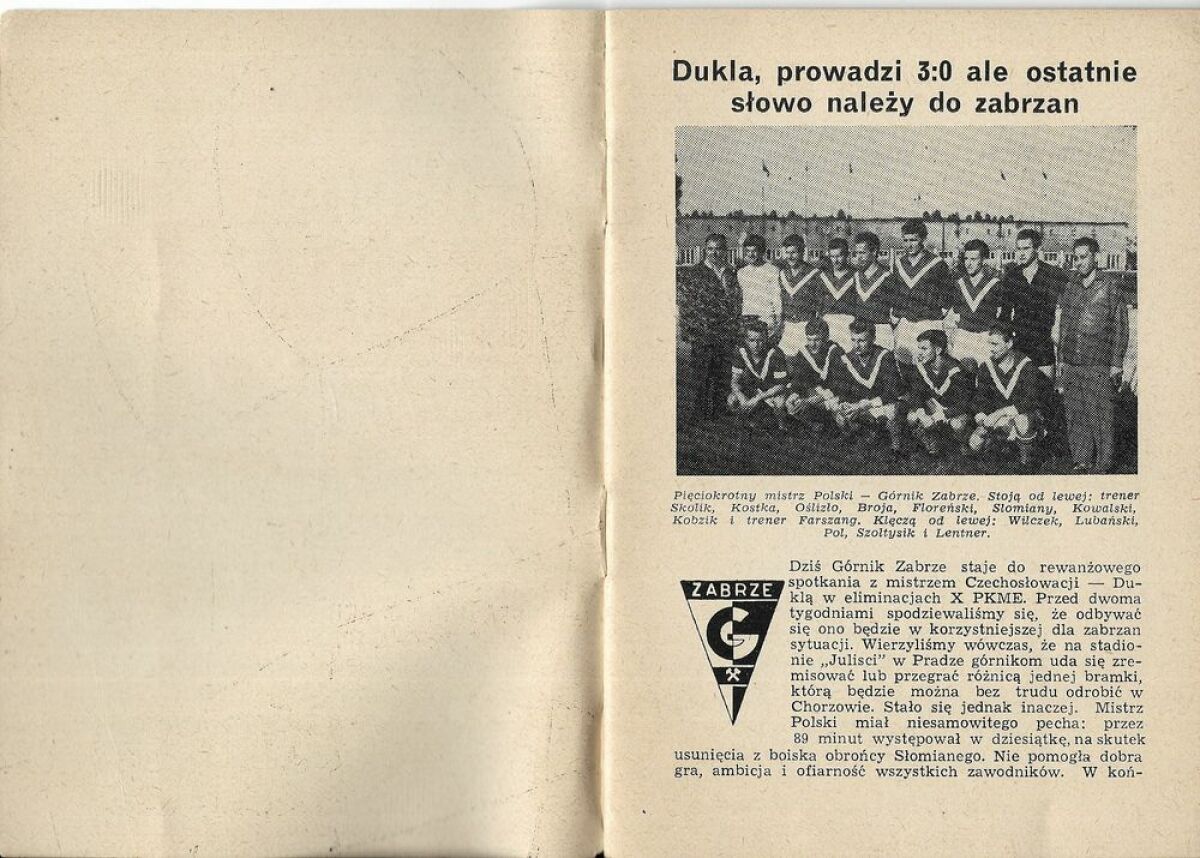 Dukla, prowadzi 3:0 ale ostatnie słowo należy do zabrzan

Pięciokrotny mistrz Polski — Górnik Zabrze. Stoją od lewej: trener Skolik, Kostka, Oślizło, Broja, Floreński, Słomiany, Kowalski, Kobzik i trener Farszang. Klęczą od lewej: Wilczek, Lubański, Pol, Szołtysik i Lentner.

ZABRZE

G

Dziś Górnik Zabrze staje do rewanżowego spotkania z mistrzem Czechosłowacji — Duklą w eliminacjach X PKME. Przed dwoma tygodniami spodziewaliśmy się, że odbywać się ono będzie w korzystniejszej dla zabrzan sytuacji. Wierzyliśmy wówczas, że na stadionie „Julisci" w Pradze górnikom uda się zremisować lub przegrać różnicą jednej bramki, którą będzie można bez trudu odrobić w Chorzowie. Stało się jednak inaczej. Mistrz Polski miał niesamowitego pecha: przez 89 minut występował w dziesiątkę, na skutek usunięcia z boiska obrońcy Słomianego. Nie pomogła dobra gra, ambicja i ofiarność wszystkich zawodników. W koń-